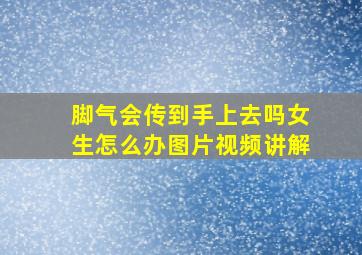 脚气会传到手上去吗女生怎么办图片视频讲解